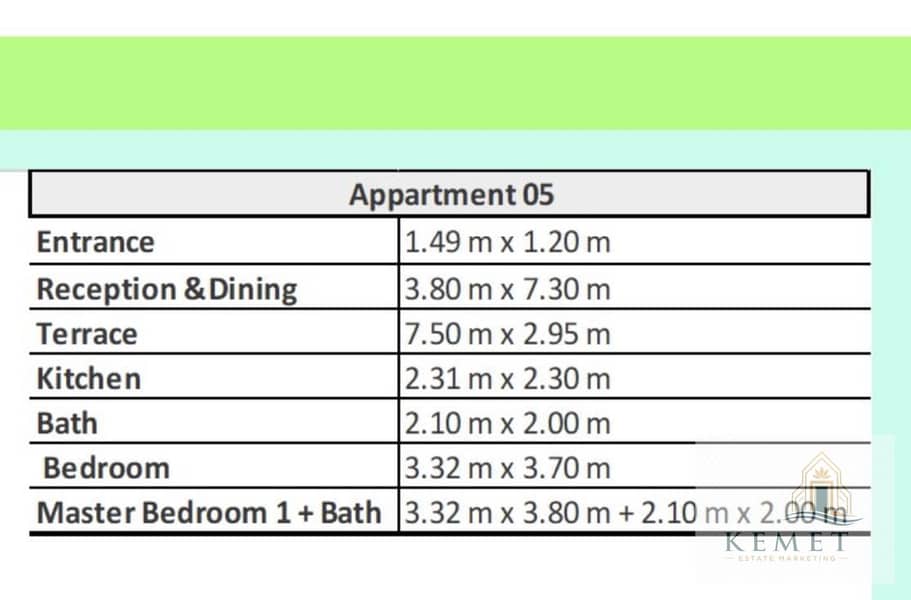 | Appartment 05 | |
|---|---|
| Entrance | 1.49 m x 1.20 m |
| Reception & Dining | 3.80 m x 7.30 m |
| Terrace | 7.50 m x 2.95 m |
| Kitchen | 2.31 m x 2.30 m |
| Bath | 2.10 m x 2.00 m |
| Bedroom | 3.32 m x 3.70 m |
| Master Bedroom 1 + Bath | 3.32 m x 3.80 m + 2.10 m x 2.00 m |

KEMET
ESTATE MARKETING